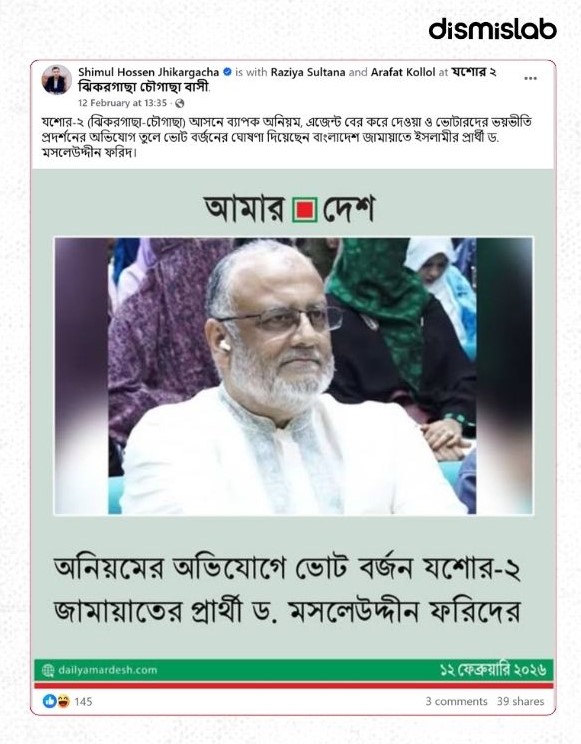 dismislab

Shimul Hossen Jhikargacha is with Raziya Sultana and Arafat Kollol at যশোর ২ ঝিকরগাছা চৌগাছা বাসী.
12 February at 13:35 ·

যশোর-২ (ঝিকরগাছা-চৌগাছা) আসনে ব্যাপক অনিয়ম, এজেন্ট বের করে দেওয়া ও ভোটারদের ভয়ভীতি প্রদর্শনের অভিযোগ তুলে ভোট বর্জনের ঘোষণা দিয়েছেন বাংলাদেশ জামায়াতে ইসলামীর প্রার্থী ড. মসলেউদ্দীন ফরিদ।

আমার দেশ

অনিয়মের অভিযোগে ভোট বর্জন যশোর-২ জামায়াতের প্রার্থী ড. মসলেউদ্দীন ফরিদের

dailyamardesh.com
১২ ফেব্রুয়ারি ২০২৬

145
3 comments 39 shares